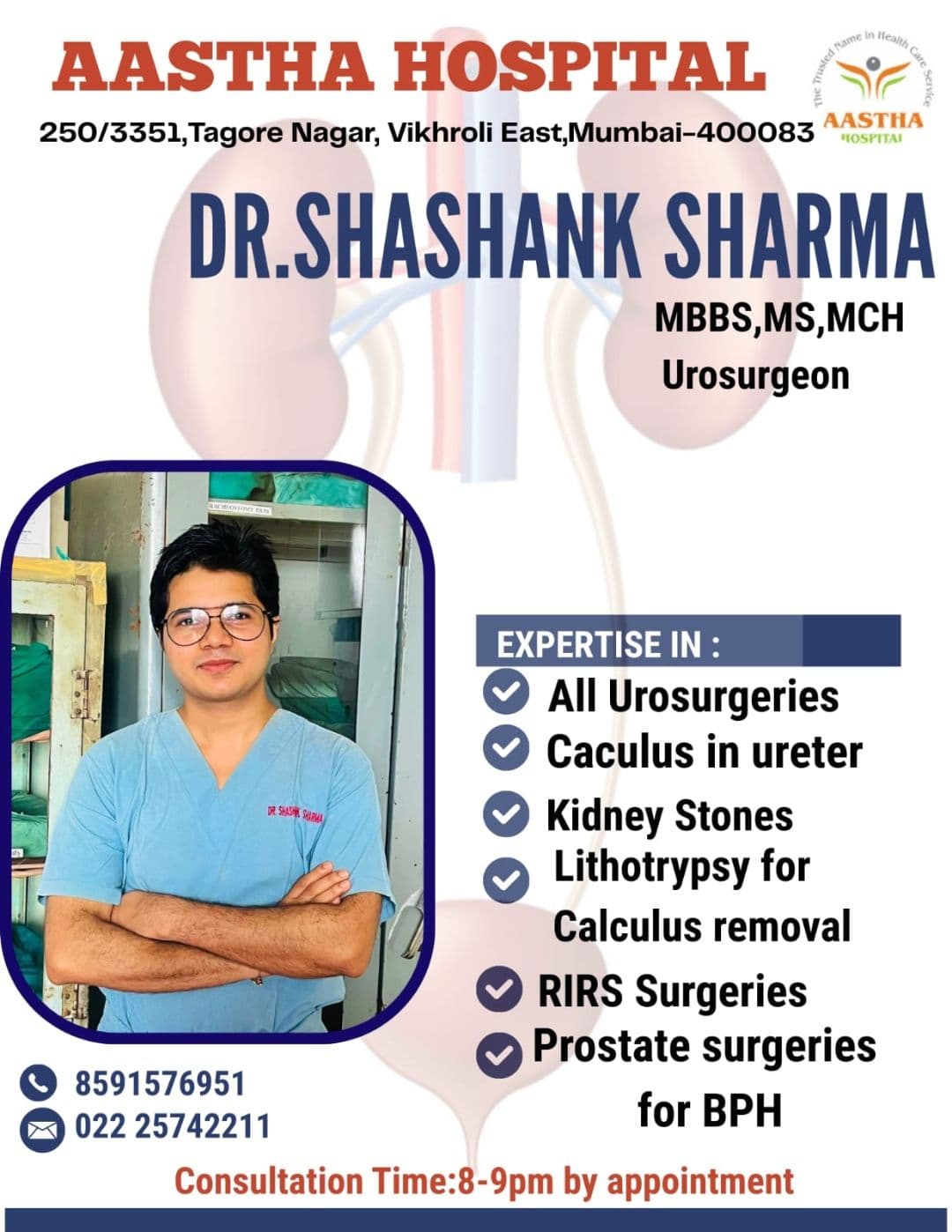 AASTHA HOSPITAL

The Trusted Name in Health Care Service
AASTHA HOSPITAL

250/3351,Tagore Nagar, Vikhroli East,Mumbai-400083

DR.SHASHANK SHARMA

MBBS,MS,MCH
Urosurgeon

TRACHEOSTOMY TRAY

DR. SHASHANK SHARMA

EXPERTISE IN :

All Urosurgeries
Caculus in ureter
Kidney Stones
Lithotrypsy for Calculus removal
RIRS Surgeries
Prostate surgeries for BPH

8591576951
022 25742211

Consultation Time:8-9pm by appointment